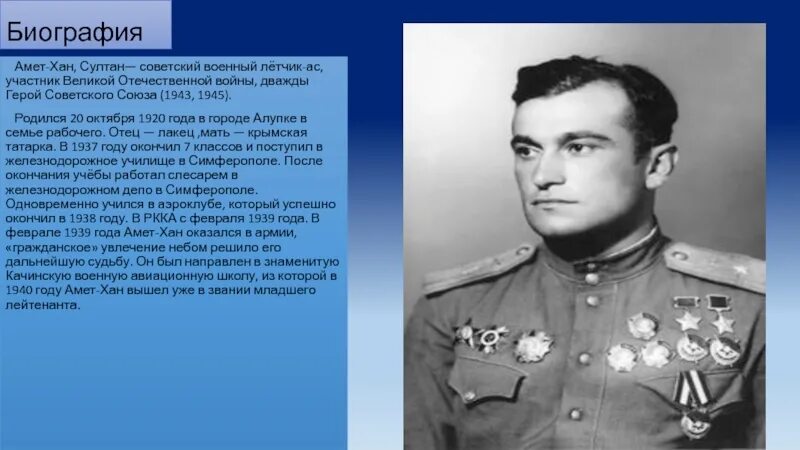 Биография

Амет-Хан, Султан— советский военный лётчик-ас, участник Великой Отечественной войны, дважды Герой Советского Союза (1943, 1945).

Родился 20 октября 1920 года в городе Алупке в семье рабочего. Отец — лакец ,мать — крымская татарка. В 1937 году окончил 7 классов и поступил в железнодорожное училище в Симферополе. После окончания учёбы работал слесарем в железнодорожном депо в Симферополе. Одновременно учился в аэроклубе, который успешно окончил в 1938 году. В РККА с февраля 1939 года. В феврале 1939 года Амет-Хан оказался в армии, «гражданское» увлечение небом решило его дальнейшую судьбу. Он был направлен в знаменитую Качинскую военную авиационную школу, из которой в 1940 году Амет-Хан вышел уже в звании младшего лейтенанта.